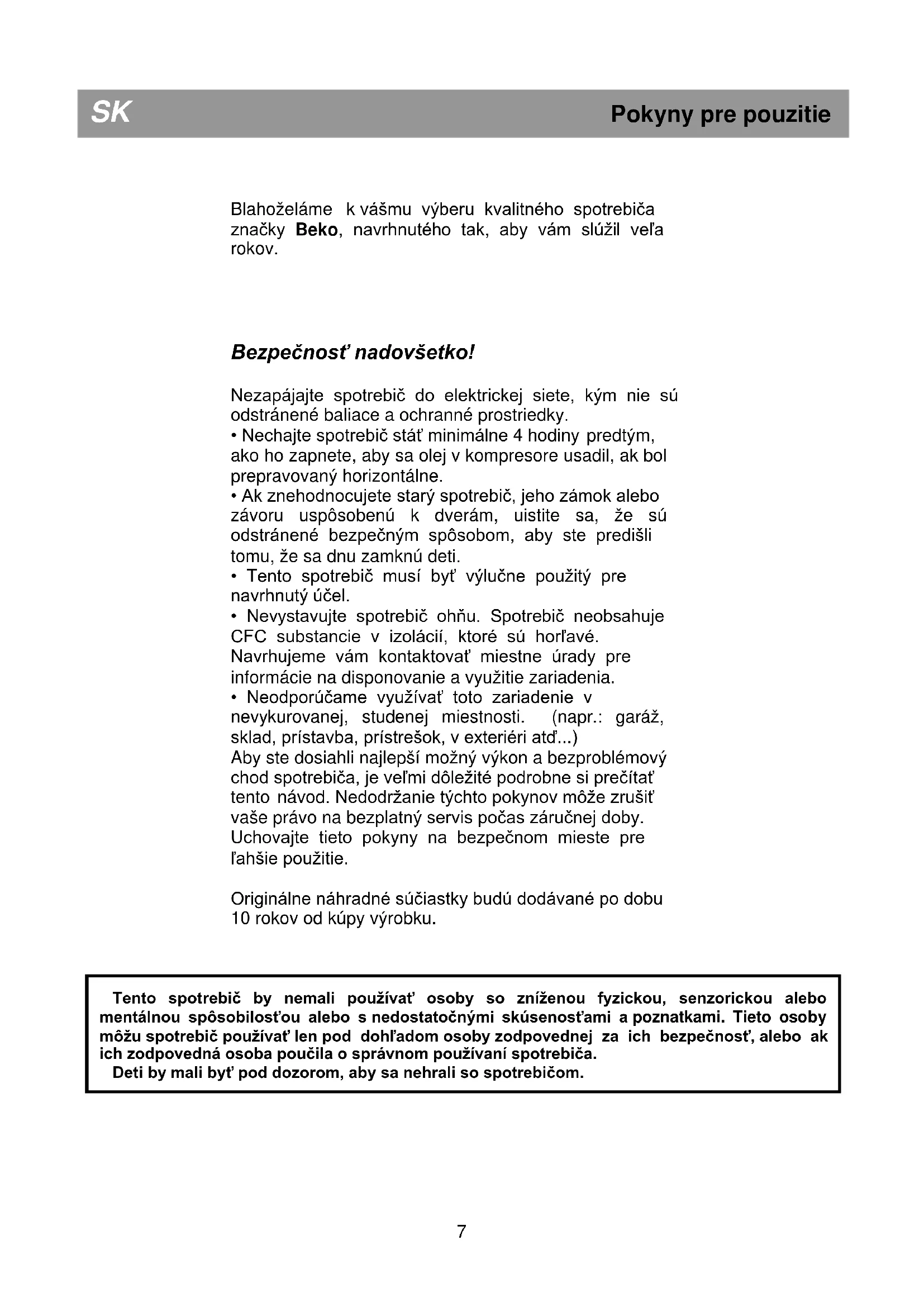 SK Pokyny pre pouzitie

Blahoželáme k vášmu výberu kvalitného spotrebiča značky Beko, navrhnutého tak, aby vám slúžil veľa rokov.

Bezpečnosť nadovšetko!

Nezapájajte spotrebič do elektrickej siete, kým nie sú odstránené baliace a ochranné prostriedky.
• Nechajte spotrebič stáť minimálne 4 hodiny predtým, ako ho zapnete, aby sa olej v kompresore usadil, ak bol prepravovaný horizontálne.
• Ak znehodnocujete starý spotrebič, jeho zámok alebo závoru uspôsobenú k dverám, uistite sa, že sú odstránené bezpečným spôsobom, aby ste predišli tomu, že sa dnu zamknú deti.
• Tento spotrebič musí byť výlučne použitý pre navrhnutý účel.
• Nevystavujte spotrebič ohňu. Spotrebič neobsahuje CFC substancie v izolácií, ktoré sú horľavé. Navrhujeme vám kontaktovať miestne úrady pre informácie na disponovanie a využitie zariadenia.
• Neodporúčame využívať toto zariadenie v nevykurovanej, studenej miestnosti. (napr.: garáž, sklad, prístavba, prístrešok, v exteriéri atď...)
Aby ste dosiahli najlepší možný výkon a bezproblémový chod spotrebiča, je veľmi dôležité podrobne si prečítať tento návod. Nedodržanie týchto pokynov môže zrušiť vaše právo na bezplatný servis počas záručnej doby. Uchovajte tieto pokyny na bezpečnom mieste pre ľahšie použitie.

Originálne náhradné súčiastky budú dodávané po dobu 10 rokov od kúpy výrobku.

Tento spotrebič by nemali používať osoby so zníženou fyzickou, senzorickou alebo mentálnou spôsobilosťou alebo s nedostatočnými skúsenosťami a poznatkami. Tieto osoby môžu spotrebič používať len pod dohľadom osoby zodpovednej za ich bezpečnosť, alebo ak ich zodpovedná osoba poučila o správnom používaní spotrebiča.
Deti by mali byť pod dozorom, aby sa nehrali so spotrebičom.

7